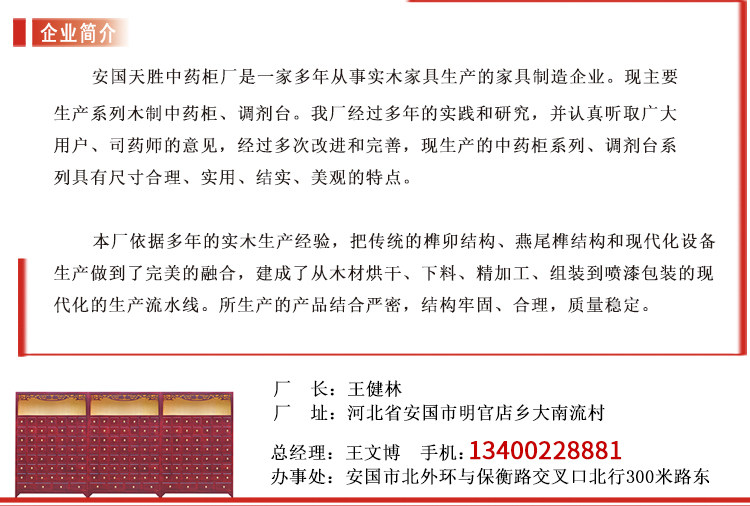 企业简介

安国天胜中药柜厂是一家多年从事实木家具生产的家具制造企业。现主要生产系列木制中药柜、调剂台。我厂经过多年的实践和研究，并认真听取广大用户、司药师的意见，经过多次改进和完善，现生产的中药柜系列、调剂台系列具有尺寸合理、实用、结实、美观的特点。

本厂依据多年的实木生产经验，把传统的榫卯结构、燕尾榫结构和现代化设备生产做到了完美的融合，建成了从木材烘干、下料、精加工、组装到喷漆包装的现代化的生产流水线。所生产的产品结合严密，结构牢固、合理，质量稳定。

厂 长：王健林
厂 址：河北省安国市明官店乡大南流村

总经理：王文博 手机：13400228881
办事处：安国市北外环与保衡路交叉口北行300米路东